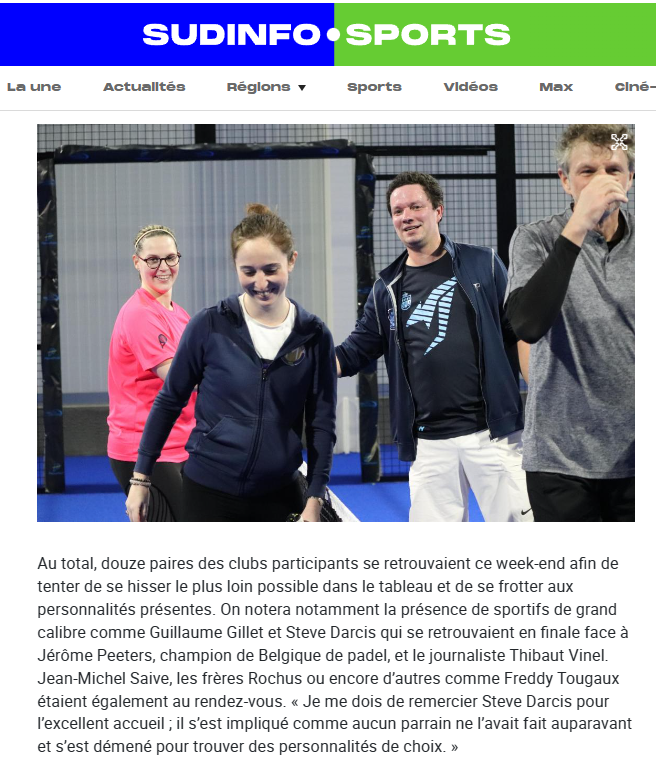 SUDINFO • SPORTS

La une Actualités Régions ▾ Sports Vidéos Max Ciné-

Au total, douze paires des clubs participants se retrouvaient ce week-end afin de tenter de se hisser le plus loin possible dans le tableau et de se frotter aux personnalités présentes. On notera notamment la présence de sportifs de grand calibre comme Guillaume Gillet et Steve Darcis qui se retrouvaient en finale face à Jérôme Peeters, champion de Belgique de padel, et le journaliste Thibaut Vinel. Jean-Michel Saive, les frères Rochus ou encore d'autres comme Freddy Tougaux étaient également au rendez-vous. « Je me dois de remercier Steve Darcis pour l'excellent accueil ; il s'est impliqué comme aucun parrain ne l'avait fait auparavant et s'est démené pour trouver des personnalités de choix. »